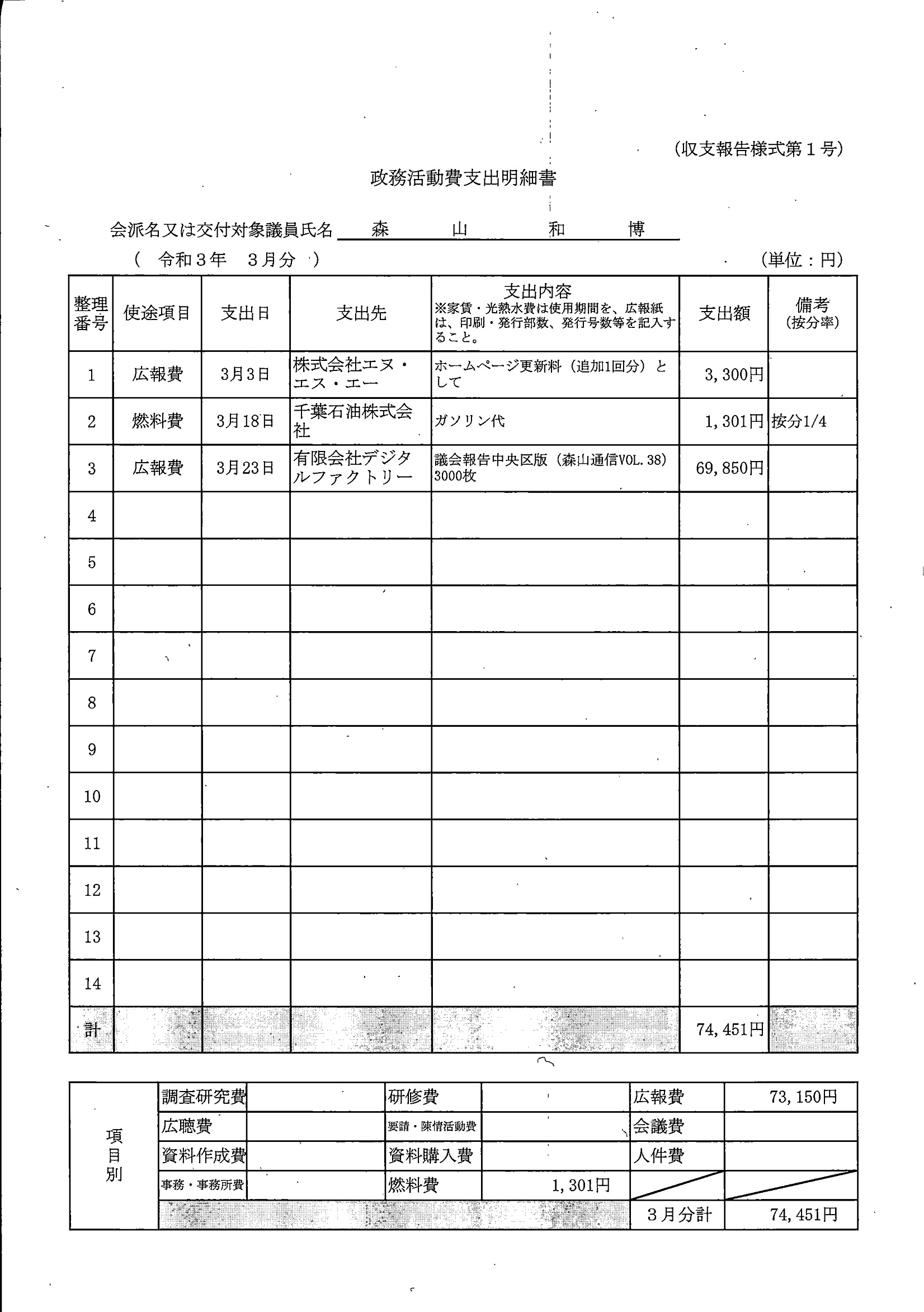 (収支報告様式第１号)

政務活動費支出明細書

会派名又は交付対象議員氏名　森　山　和　博

（　令和３年　３月分　）　　　　　　　　　　　　　　　　　　　　　（単位：円）

| 整理番号 | 使途項目 | 支出日 | 支出先 | 支出内容 ※家賃・光熱水費は使用期間を、広報紙は、印刷・発行部数、発行号数等を記入すること。 | 支出額 | 備考 (按分率) |
|---|---|---|---|---|---|---|
| 1 | 広報費 | 3月3日 | 株式会社エヌ・エス・エー | ホームページ更新料（追加1回分）として | 3,300円 | |
| 2 | 燃料費 | 3月18日 | 千葉石油株式会社 | ガソリン代 | 1,301円 | 按分1/4 |
| 3 | 広報費 | 3月23日 | 有限会社デジタルファクトリー | 議会報告中央区版（森山通信VOL.38）3000枚 | 69,850円 | |
| 4 | | | | | | |
| 5 | | | | | | |
| 6 | | | | | | |
| 7 | | | | | | |
| 8 | | | | | | |
| 9 | | | | | | |
| 10 | | | | | | |
| 11 | | | | | | |
| 12 | | | | | | |
| 13 | | | | | | |
| 14 | | | | | | |
| 計 | | | | | 74,451円 | |

| 項目別 | 調査研究費 | | 研修費 | | 広報費 | 73,150円 |
|---|---|---|---|---|---|---|
| | 広聴費 | | 要請・陳情活動費 | | 会議費 | |
| | 資料作成費 | | 資料購入費 | | 人件費 | |
| | 事務・事務所費 | | 燃料費 | 1,301円 | | |
| | | | | | ３月分計 | 74,451円 |